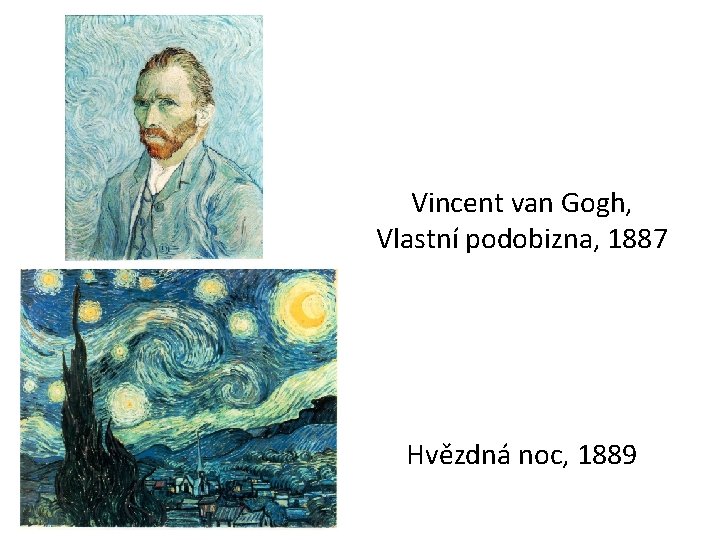 Vincent van Gogh,
Vlastní podobizna, 1887

Hvězdná noc, 1889